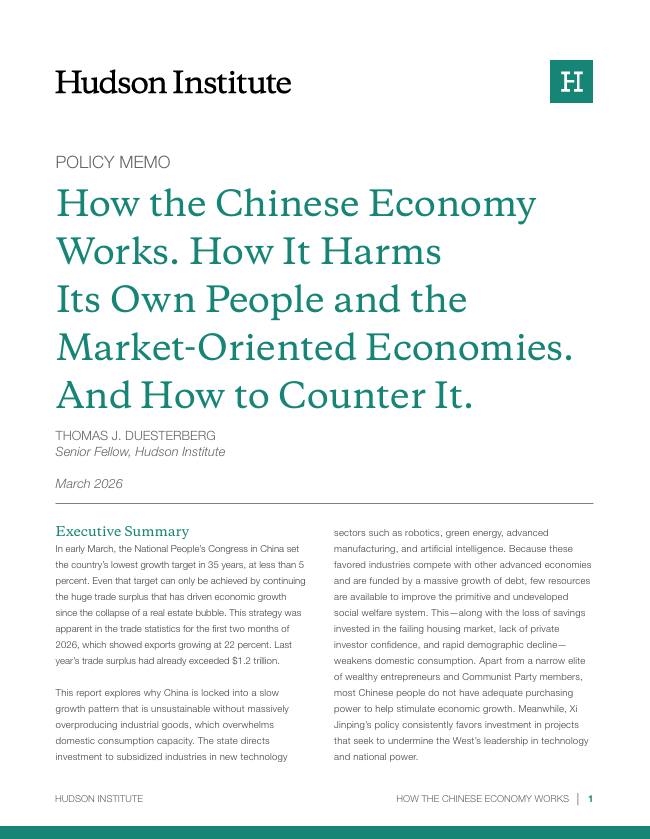 Hudson Institute

H

POLICY MEMO

How the Chinese Economy Works. How It Harms Its Own People and the Market-Oriented Economies. And How to Counter It.

THOMAS J. DUESTERBERG
Senior Fellow, Hudson Institute

March 2026

Executive Summary

In early March, the National People's Congress in China set the country's lowest growth target in 35 years, at less than 5 percent. Even that target can only be achieved by continuing the huge trade surplus that has driven economic growth since the collapse of a real estate bubble. This strategy was apparent in the trade statistics for the first two months of 2026, which showed exports growing at 22 percent. Last year's trade surplus had already exceeded $1.2 trillion.

This report explores why China is locked into a slow growth pattern that is unsustainable without massively overproducing industrial goods, which overwhelms domestic consumption capacity. The state directs investment to subsidized industries in new technology sectors such as robotics, green energy, advanced manufacturing, and artificial intelligence. Because these favored industries compete with other advanced economies and are funded by a massive growth of debt, few resources are available to improve the primitive and undeveloped social welfare system. This—along with the loss of savings invested in the failing housing market, lack of private investor confidence, and rapid demographic decline—weakens domestic consumption. Apart from a narrow elite of wealthy entrepreneurs and Communist Party members, most Chinese people do not have adequate purchasing power to help stimulate economic growth. Meanwhile, Xi Jinping's policy consistently favors investment in projects that seek to undermine the West's leadership in technology and national power.

HUDSON INSTITUTE

HOW THE CHINESE ECONOMY WORKS | 1